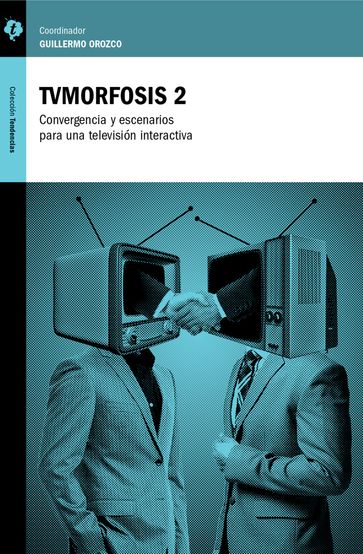 t

Coordinador
GUILLERMO OROZCO

Colección Tendencias

TVMORFOSIS 2

Convergencia y escenarios para una televisión interactiva